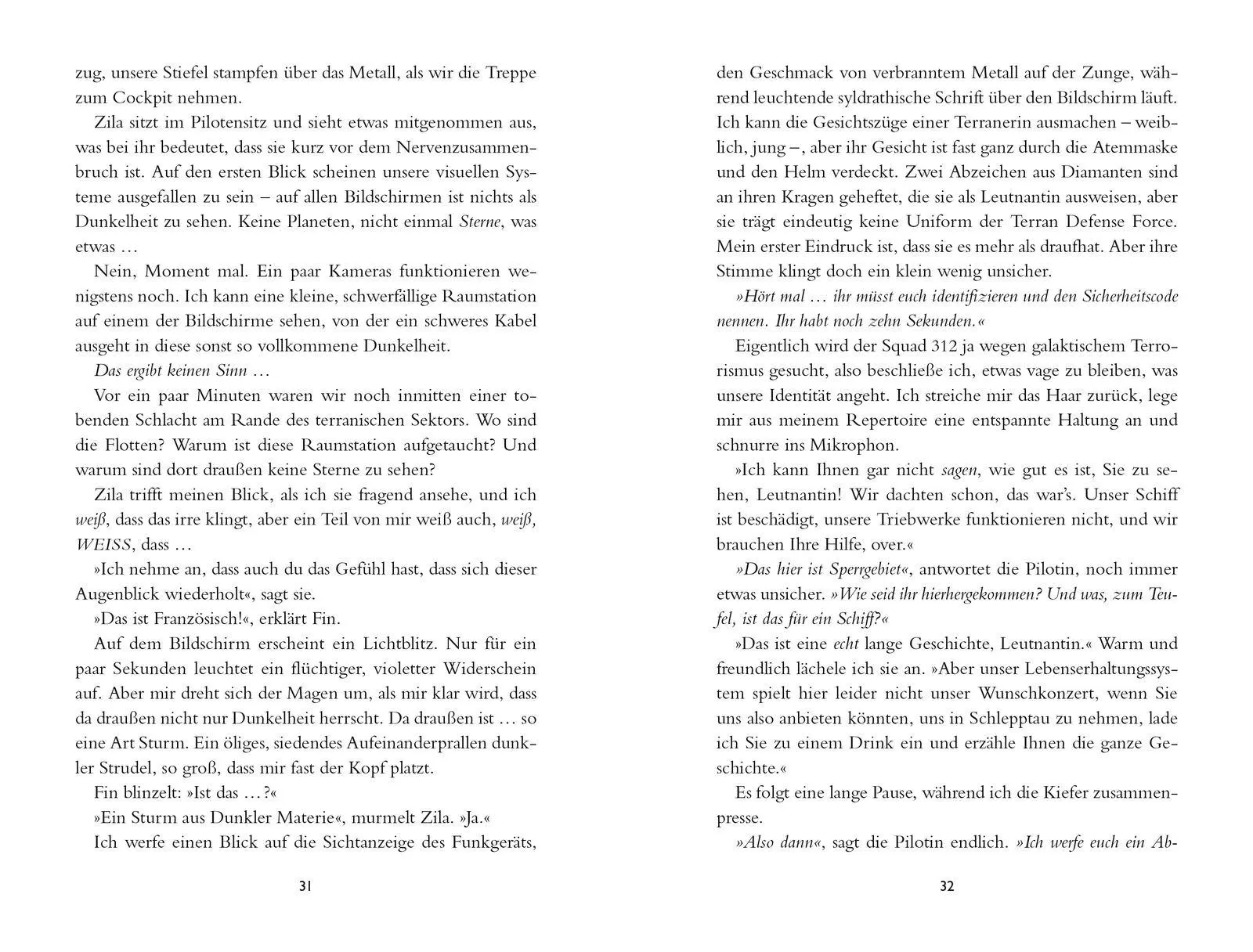 zug, unsere Stiefel stampfen über das Metall, als wir die Treppe zum Cockpit nehmen.

Zila sitzt im Pilotensitz und sieht etwas mitgenommen aus, was bei ihr bedeutet, dass sie kurz vor dem Nervenzusammenbruch ist. Auf den ersten Blick scheinen unsere visuellen Systeme ausgefallen zu sein – auf allen Bildschirmen ist nichts als Dunkelheit zu sehen. Keine Planeten, nicht einmal Sterne, was etwas …

Nein, Moment mal. Ein paar Kameras funktionieren wenigstens noch. Ich kann eine kleine, schwerfällige Raumstation auf einem der Bildschirme sehen, von der ein schweres Kabel ausgeht in diese sonst so vollkommene Dunkelheit.

Das ergibt keinen Sinn …

Vor ein paar Minuten waren wir noch inmitten einer tobenden Schlacht am Rande des terranischen Sektors. Wo sind die Flotten? Warum ist diese Raumstation aufgetaucht? Und warum sind dort draußen keine Sterne zu sehen?

Zila trifft meinen Blick, als ich sie fragend ansehe, und ich weiß, dass das irre klingt, aber ein Teil von mir weiß auch, weiß, WEISS, dass …

»Ich nehme an, dass auch du das Gefühl hast, dass sich dieser Augenblick wiederholt«, sagt sie.

»Das ist Französisch!«, erklärt Fin.

Auf dem Bildschirm erscheint ein Lichtblitz. Nur für ein paar Sekunden leuchtet ein flüchtiger, violetter Widerschein auf. Aber mir dreht sich der Magen um, als mir klar wird, dass da draußen nicht nur Dunkelheit herrscht. Da draußen ist … so eine Art Sturm. Ein öliges, siedendes Aufeinanderprallen dunkler Strudel, so groß, dass mir fast der Kopf platzt.

Fin blinzelt: »Ist das …?«

»Ein Sturm aus Dunkler Materie«, murmelt Zila. »Ja.«

Ich werfe einen Blick auf die Sichtanzeige des Funkgeräts,

31

den Geschmack von verbranntem Metall auf der Zunge, während leuchtende syldrathische Schrift über den Bildschirm läuft. Ich kann die Gesichtszüge einer Terranerin ausmachen – weiblich, jung –, aber ihr Gesicht ist fast ganz durch die Atemmaske und den Helm verdeckt. Zwei Abzeichen aus Diamanten sind an ihren Kragen geheftet, die sie als Leutnantin ausweisen, aber sie trägt eindeutig keine Uniform der Terran Defense Force. Mein erster Eindruck ist, dass sie es mehr als draufhat. Aber ihre Stimme klingt doch ein klein wenig unsicher.

»Hört mal … ihr müsst euch identifizieren und den Sicherheitscode nennen. Ihr habt noch zehn Sekunden.«

Eigentlich wird der Squad 312 ja wegen galaktischem Terrorismus gesucht, also beschließe ich, etwas vage zu bleiben, was unsere Identität angeht. Ich streiche mir das Haar zurück, lege mir aus meinem Repertoire eine entspannte Haltung an und schnurre ins Mikrophon.

»Ich kann Ihnen gar nicht sagen, wie gut es ist, Sie zu sehen, Leutnantin! Wir dachten schon, das war's. Unser Schiff ist beschädigt, unsere Triebwerke funktionieren nicht, und wir brauchen Ihre Hilfe, over.«

»Das hier ist Sperrgebiet«, antwortet die Pilotin, noch immer etwas unsicher. »Wie seid ihr hierhergekommen? Und was, zum Teufel, ist das für ein Schiff?«

»Das ist eine echt lange Geschichte, Leutnantin.« Warm und freundlich lächele ich sie an. »Aber unser Lebenserhaltungssystem spielt hier leider nicht unser Wunschkonzert, wenn Sie uns also anbieten könnten, uns in Schlepptau zu nehmen, lade ich Sie zu einem Drink ein und erzähle Ihnen die ganze Geschichte.«

Es folgt eine lange Pause, während ich die Kiefer zusammenpresse.

»Also dann«, sagt die Pilotin endlich. »Ich werfe euch ein Ab-

32